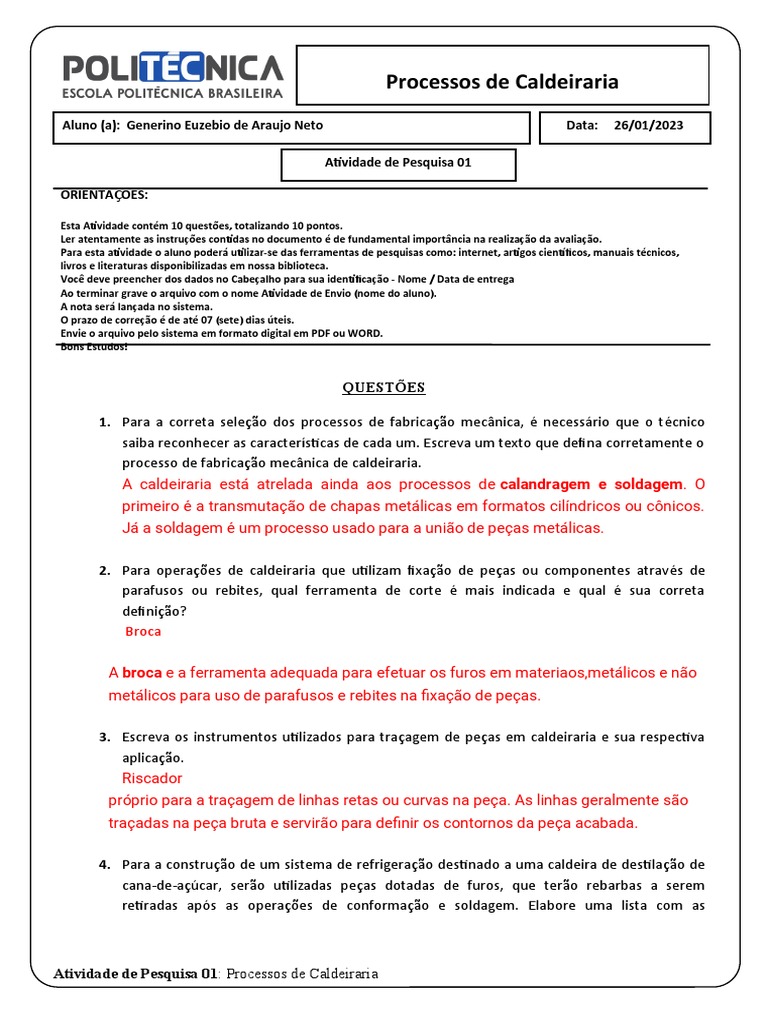 POLITÉCNICA
ESCOLA POLITÉCNICA BRASILEIRA

Processos de Caldeiraria

Aluno (a): Generino Euzebio de Araujo Neto

Data: 26/01/2023

Atividade de Pesquisa 01

ORIENTAÇÕES:

Esta Atividade contém 10 questões, totalizando 10 pontos.
Ler atentamente as instruções contidas no documento é de fundamental importância na realização da avaliação.
Para esta atividade o aluno poderá utilizar-se das ferramentas de pesquisas como: internet, artigos científicos, manuais técnicos, livros e literaturas disponibilizadas em nossa biblioteca.
Você deve preencher dos dados no Cabeçalho para sua identificação - Nome / Data de entrega
Ao terminar grave o arquivo com o nome Atividade de Envio (nome do aluno).
A nota será lançada no sistema.
O prazo de correção é de até 07 (sete) dias úteis.
Envie o arquivo pelo sistema em formato digital em PDF ou WORD.
Bons Estudos!

QUESTÕES

1. Para a correta seleção dos processos de fabricação mecânica, é necessário que o técnico saiba reconhecer as características de cada um. Escreva um texto que defina corretamente o processo de fabricação mecânica de caldeiraria.
A caldeiraria está atrelada ainda aos processos de calandragem e soldagem. O primeiro é a transmutação de chapas metálicas em formatos cilíndricos ou cônicos. Já a soldagem é um processo usado para a união de peças metálicas.

2. Para operações de caldeiraria que utilizam fixação de peças ou componentes através de parafusos ou rebites, qual ferramenta de corte é mais indicada e qual é sua correta definição?
Broca

A broca e a ferramenta adequada para efetuar os furos em materiaos,metálicos e não metálicos para uso de parafusos e rebites na fixação de peças.

3. Escreva os instrumentos utilizados para traçagem de peças em caldeiraria e sua respectiva aplicação.
Riscador
próprio para a traçagem de linhas retas ou curvas na peça. As linhas geralmente são traçadas na peça bruta e servirão para definir os contornos da peça acabada.

4. Para a construção de um sistema de refrigeração destinado a uma caldeira de destilação de cana-de-açúcar, serão utilizadas peças dotadas de furos, que terão rebarbas a serem retiradas após as operações de conformação e soldagem. Elabore uma lista com as

Atividade de Pesquisa 01: Processos de Caldeiraria